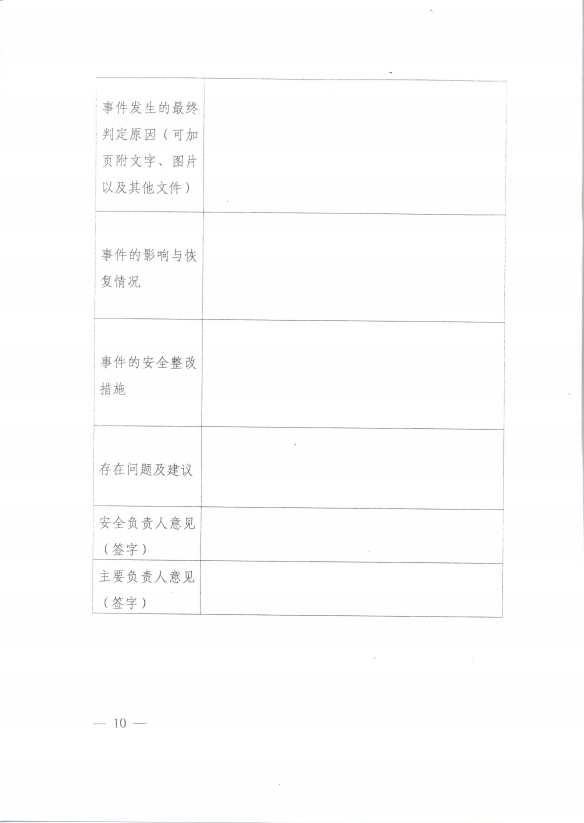 | | |
|---|---|
| 事件发生的最终判定原因（可加页附文字、图片以及其他文件） | |
| 事件的影响与恢复情况 | |
| 事件的安全整改措施 | |
| 存在问题及建议 | |
| 安全负责人意见（签字） | |
| 主要负责人意见（签字） | |

— 10 —